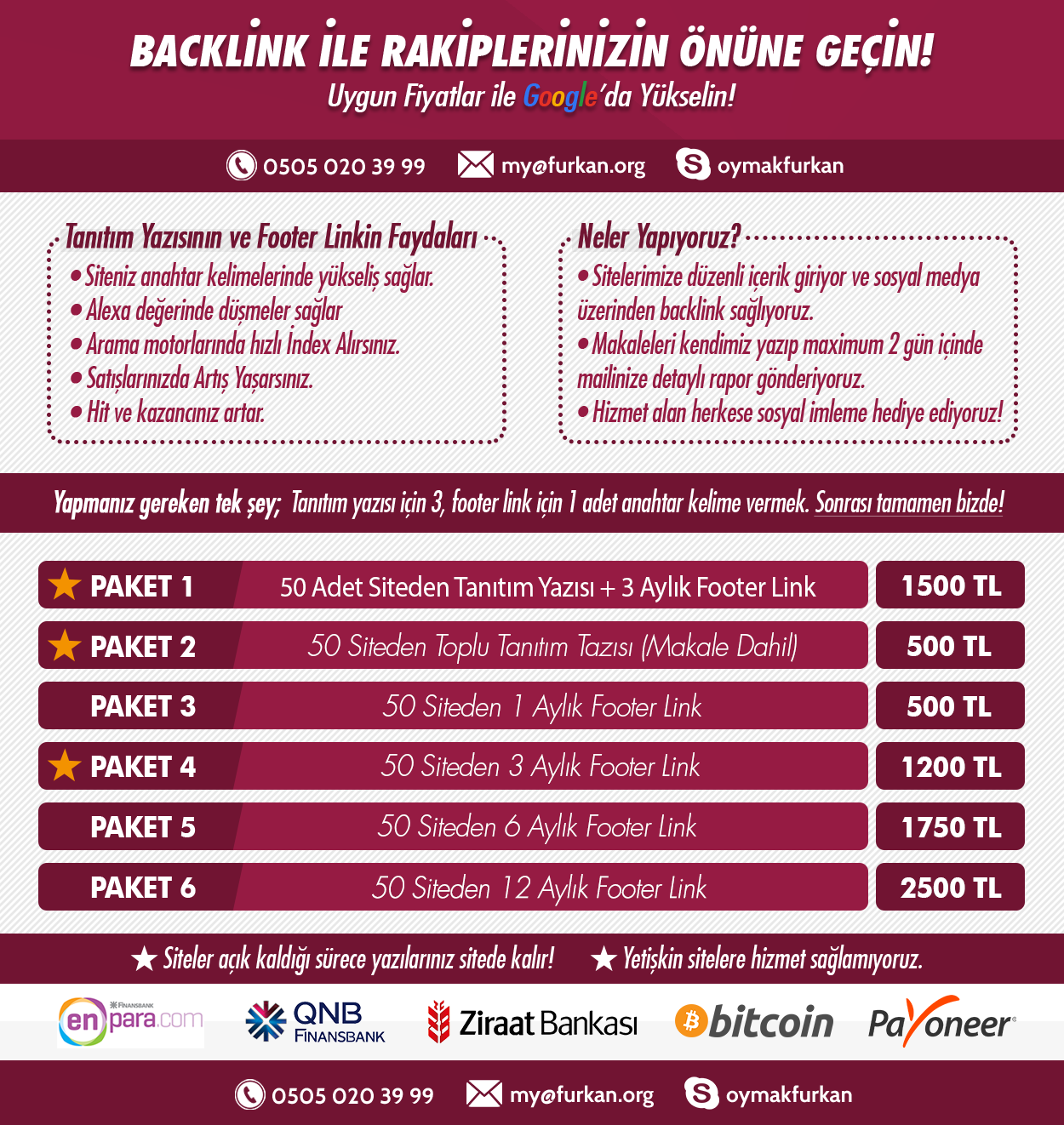 BACKLİNK İLE RAKİPLERİNİZİN ÖNÜNE GEÇİN!
Uygun Fiyatlar ile Google'da Yükselin!

0505 020 39 99 my@furkan.org oymakfurkan

Tanıtım Yazısının ve Footer Linkin Faydaları
• Siteniz anahtar kelimelerinde yükseliş sağlar.
• Alexa değerinde düşmeler sağlar
• Arama motorlarında hızlı İndex Alırsınız.
• Satışlarınızda Artış Yaşarsınız.
• Hit ve kazancınız artar.

Neler Yapıyoruz?
• Sitelerimize düzenli içerik giriyor ve sosyal medya üzerinden backlink sağlıyoruz.
• Makaleleri kendimiz yazıp maximum 2 gün içinde mailinize detaylı rapor gönderiyoruz.
• Hizmet alan herkese sosyal imleme hediye ediyoruz!

Yapmanız gereken tek şey; Tanıtım yazısı için 3, footer link için 1 adet anahtar kelime vermek. Sonrası tamamen bizde!

| PAKET 1 | 50 Adet Siteden Tanıtım Yazısı + 3 Aylık Footer Link | 1500 TL |
|---|---|---|
| PAKET 2 | 50 Siteden Toplu Tanıtım Tazısı (Makale Dahil) | 500 TL |
| PAKET 3 | 50 Siteden 1 Aylık Footer Link | 500 TL |
| PAKET 4 | 50 Siteden 3 Aylık Footer Link | 1200 TL |
| PAKET 5 | 50 Siteden 6 Aylık Footer Link | 1750 TL |
| PAKET 6 | 50 Siteden 12 Aylık Footer Link | 2500 TL |

★ Siteler açık kaldığı sürece yazılarınız sitede kalır! ★ Yetişkin sitelere hizmet sağlamıyoruz.

FINANSBANK enpara.com QNB FINANSBANK Ziraat Bankası bitcoin Payoneer

0505 020 39 99 my@furkan.org oymakfurkan